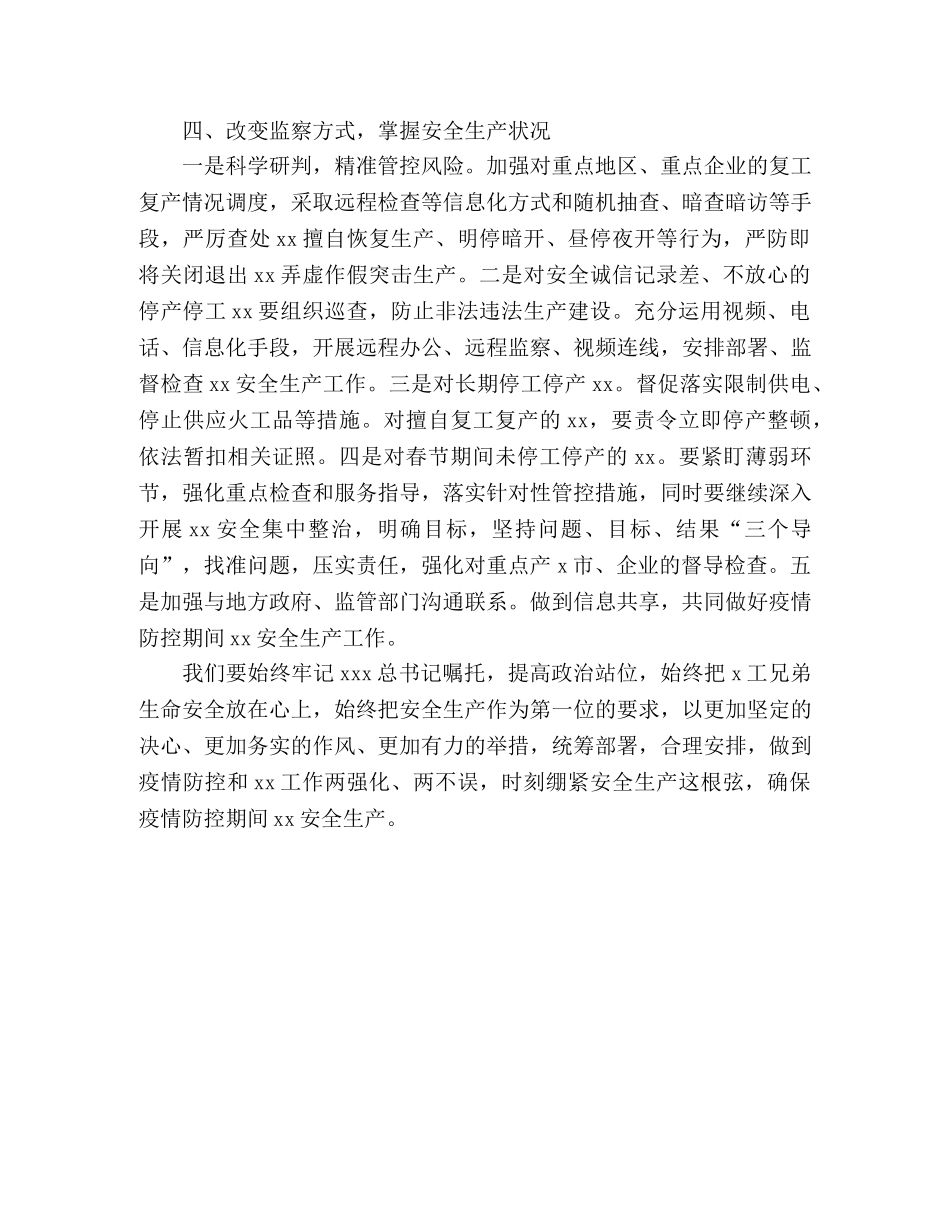 四、改变监察方式，掌握安全生产状况

一是科学研判，精准管控风险。加强对重点地区、重点企业的复工复产情况调度，采取远程检查等信息化方式和随机抽查、暗查暗访等手段，严厉查处 xx 擅自恢复生产、明停暗开、昼停夜开等行为，严防即将关闭退出 xx 弄虚作假突击生产。二是对安全诚信记录差、不放心的停产停工 xx 要组织巡查，防止非法违法生产建设。充分运用视频、电话、信息化手段，开展远程办公、远程监察、视频连线，安排部署、监督检查 xx 安全生产工作。三是对长期停工停产 xx。督促落实限制供电、停止供应火工品等措施。对擅自复工复产的 xx，要责令立即停产整顿，依法暂扣相关证照。四是对春节期间未停工停产的 xx。要紧盯薄弱环节，强化重点检查和服务指导，落实针对性管控措施，同时要继续深入开展 xx 安全集中整治，明确目标，坚持问题、目标、结果“三个导向”，找准问题，压实责任，强化对重点产 x 市、企业的督导检查。五是加强与地方政府、监管部门沟通联系。做到信息共享，共同做好疫情防控期间 xx 安全生产工作。

我们要始终牢记 xxx 总书记嘱托，提高政治站位，始终把 x 工兄弟生命安全放在心上，始终把安全生产作为第一位的要求，以更加坚定的决心、更加务实的作风、更加有力的举措，统筹部署，合理安排，做到疫情防控和 xx 工作两强化、两不误，时刻绷紧安全生产这根弦，确保疫情防控期间 xx 安全生产。